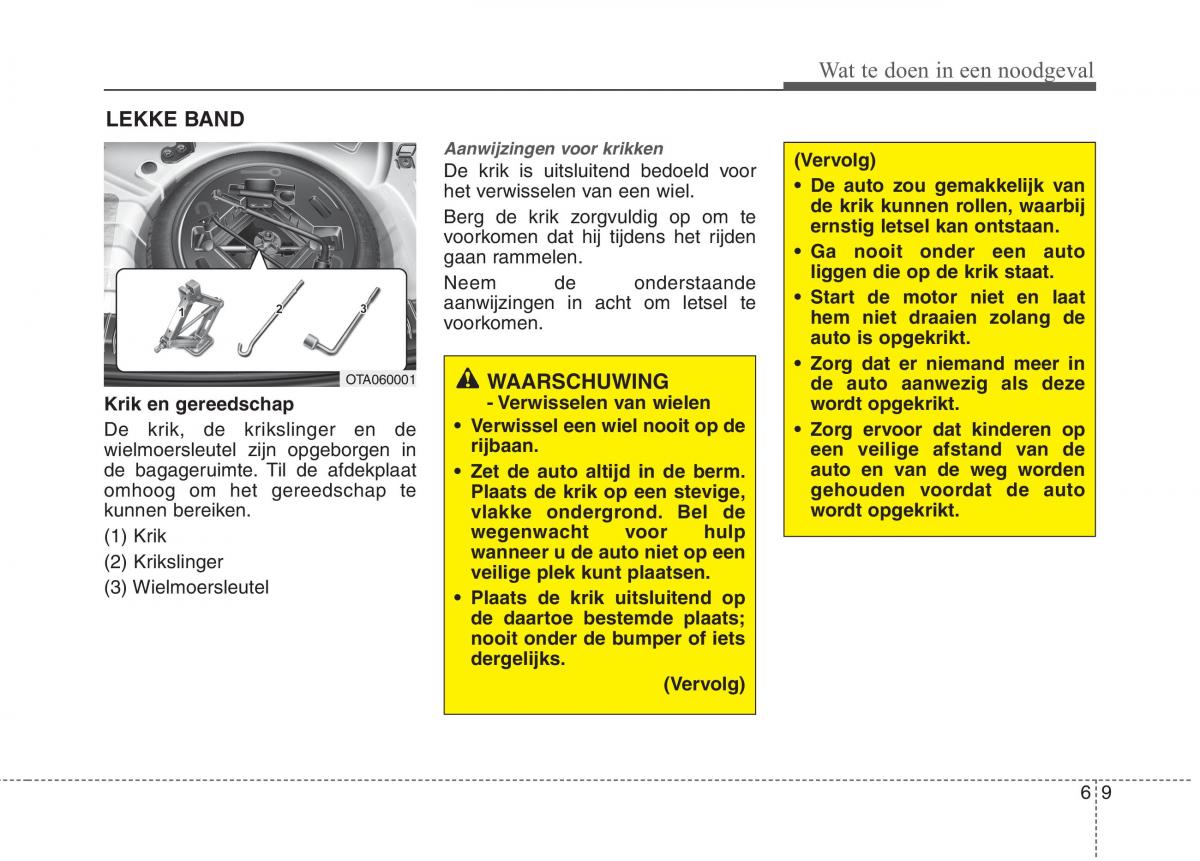 Wat te doen in een noodgeval

LEKKE BAND

1 2 3

OTA060001

Krik en gereedschap

De krik, de krikslinger en de wielmoersleutel zijn opgeborgen in de bagageruimte. Til de afdekplaat omhoog om het gereedschap te kunnen bereiken.

(1) Krik

(2) Krikslinger

(3) Wielmoersleutel

Aanwijzingen voor krikken

De krik is uitsluitend bedoeld voor het verwisselen van een wiel.

Berg de krik zorgvuldig op om te voorkomen dat hij tijdens het rijden gaan rammelen.

Neem de onderstaande aanwijzingen in acht om letsel te voorkomen.

WAARSCHUWING
- Verwisselen van wielen

• Verwissel een wiel nooit op de rijbaan.

• Zet de auto altijd in de berm. Plaats de krik op een stevige, vlakke ondergrond. Bel de wegenwacht voor hulp wanneer u de auto niet op een veilige plek kunt plaatsen.

• Plaats de krik uitsluitend op de daartoe bestemde plaats; nooit onder de bumper of iets dergelijks.

(Vervolg)

(Vervolg)

• De auto zou gemakkelijk van de krik kunnen rollen, waarbij ernstig letsel kan ontstaan.

• Ga nooit onder een auto liggen die op de krik staat.

• Start de motor niet en laat hem niet draaien zolang de auto is opgekrikt.

• Zorg dat er niemand meer in de auto aanwezig als deze wordt opgekrikt.

• Zorg ervoor dat kinderen op een veilige afstand van de auto en van de weg worden gehouden voordat de auto wordt opgekrikt.

6 9